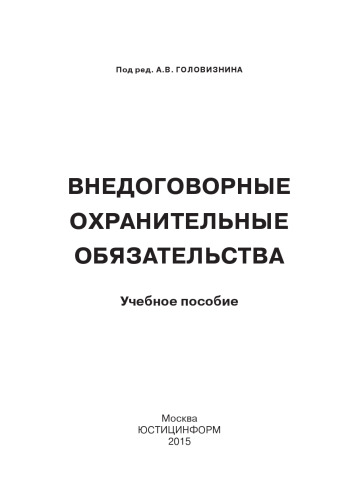 Под ред. А.В. ГОЛОВИЗНИНА

ВНЕДОГОВОРНЫЕ ОХРАНИТЕЛЬНЫЕ ОБЯЗАТЕЛЬСТВА

Учебное пособие

Москва
ЮСТИЦИНФОРМ
2015